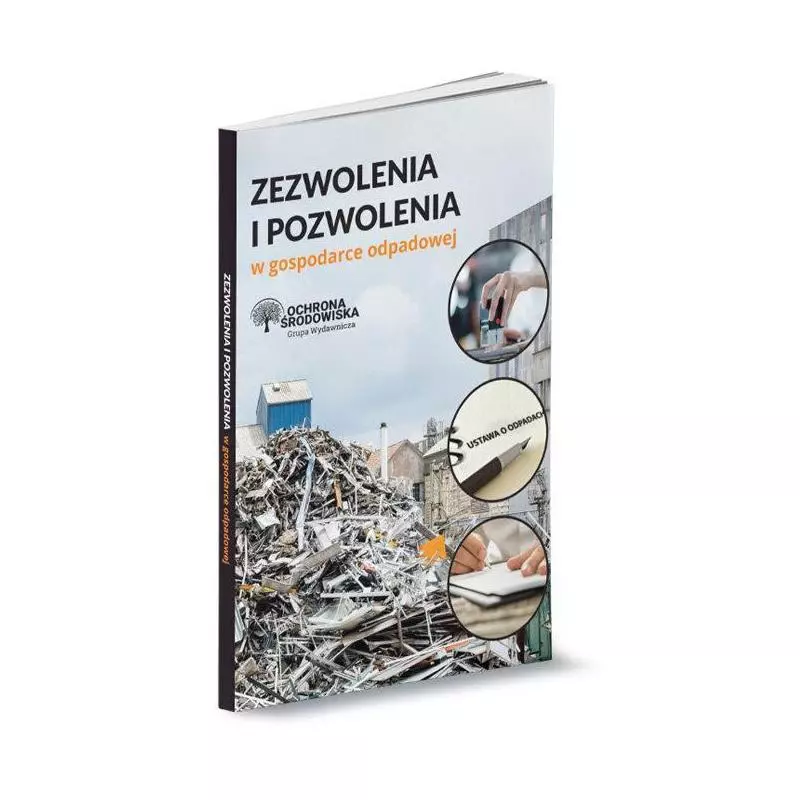 ZEZWOLENIA I POZWOLENIA w gospodarce odpadowej

ZEZWOLENIA I POZWOLENIA
w gospodarce odpadowej

OCHRONA ŚRODOWISKA
Grupa Wydawnicza

USTAWA O ODPADACH